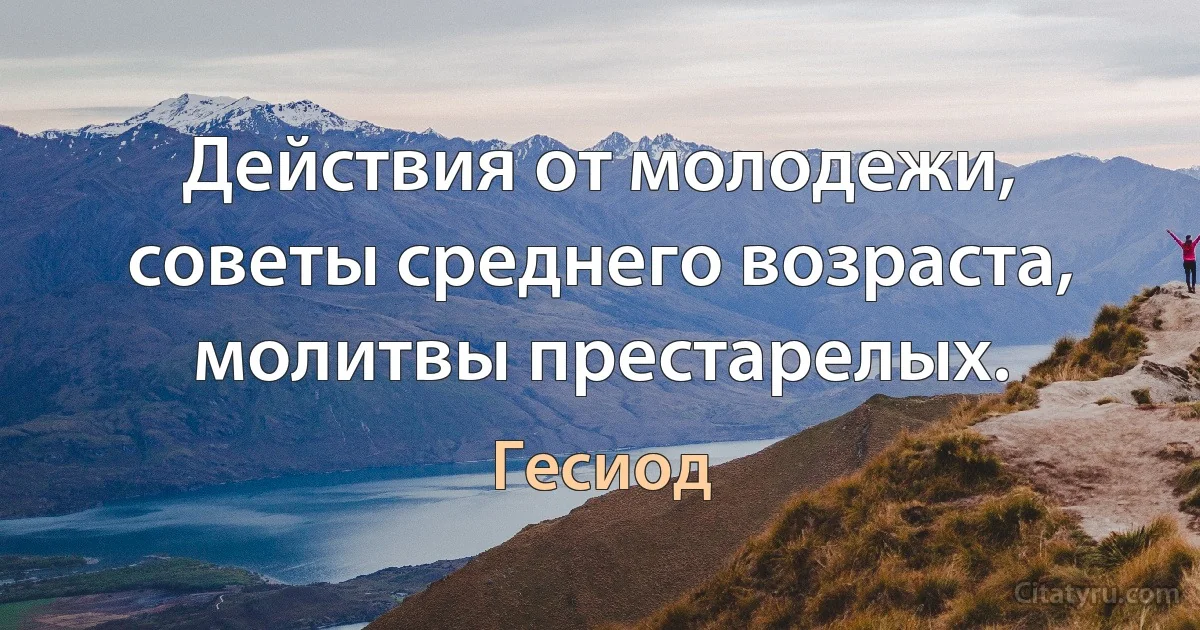 Действия от молодежи, советы среднего возраста, молитвы престарелых.

Гесиод

Citatyru.com